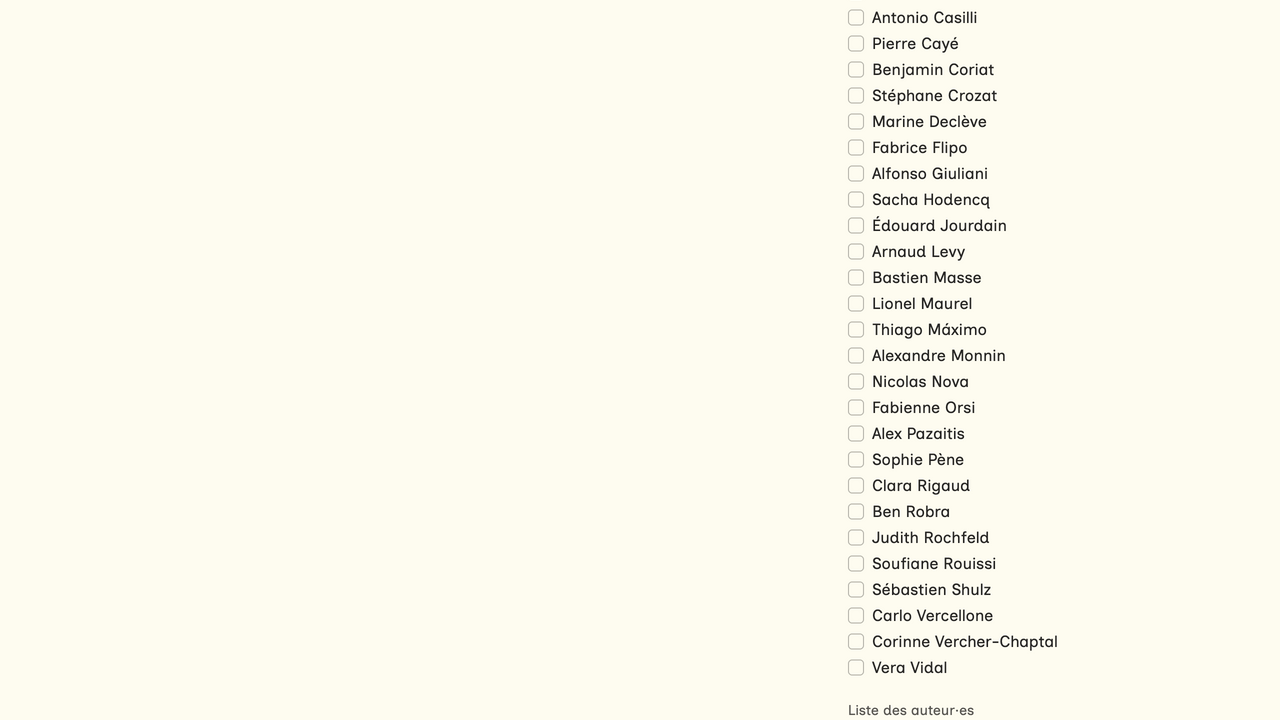 Antonio Casilli
Pierre Cayé
Benjamin Coriat
Stéphane Crozat
Marine Declève
Fabrice Flipo
Alfonso Giuliani
Sacha Hodencq
Édouard Jourdain
Arnaud Levy
Bastien Masse
Lionel Maurel
Thiago Máximo
Alexandre Monnin
Nicolas Nova
Fabienne Orsi
Alex Pazaitis
Sophie Pène
Clara Rigaud
Ben Robra
Judith Rochfeld
Soufiane Rouissi
Sébastien Shulz
Carlo Vercellone
Corinne Vercher-Chaptal
Vera Vidal

Liste des auteur·es